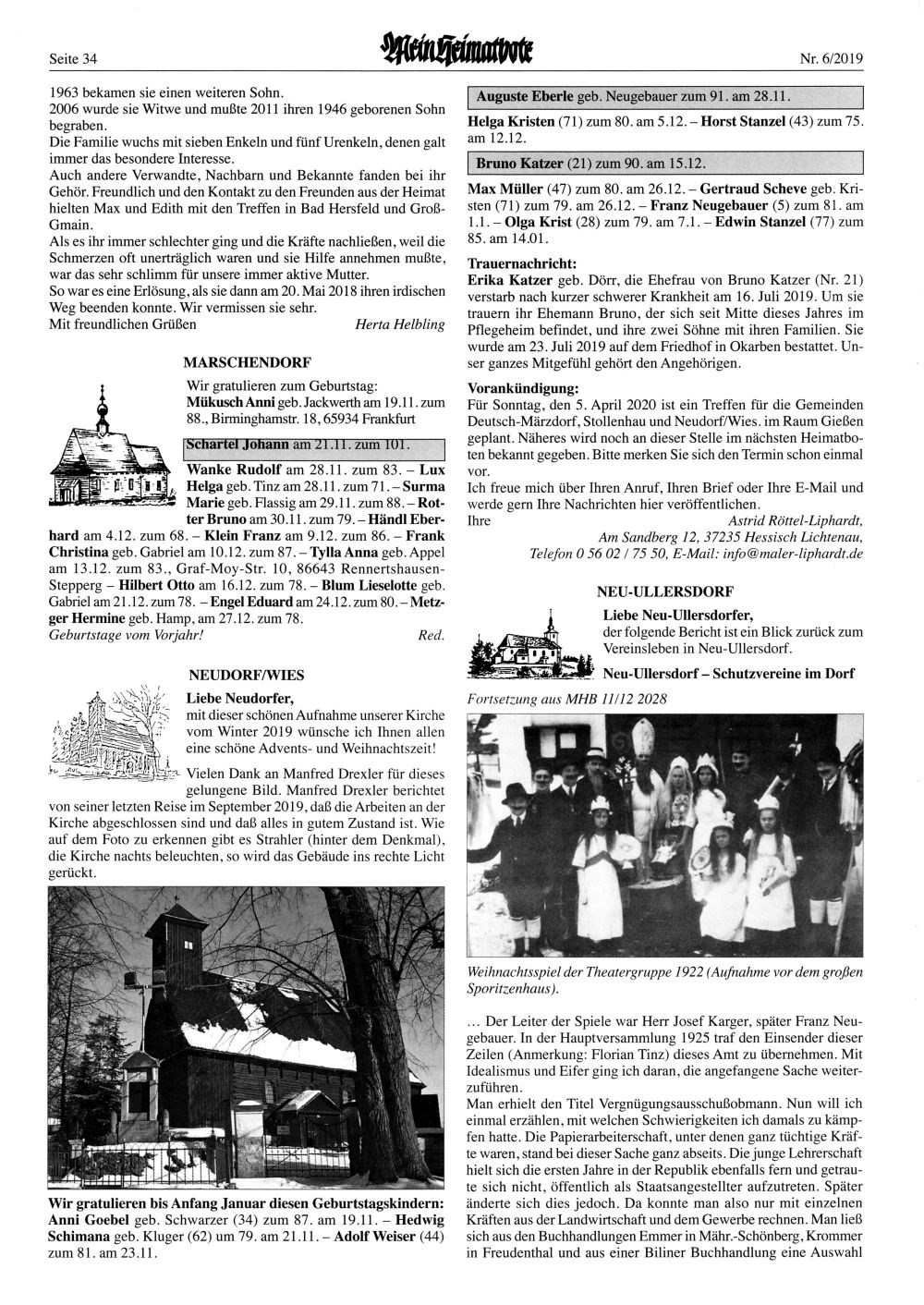 Seite 34

Mein Heimatbote

Nr. 6/2019

1963 bekamen sie einen weiteren Sohn.
2006 wurde sie Witwe und mußte 2011 ihren 1946 geborenen Sohn begraben.
Die Familie wuchs mit sieben Enkeln und fünf Urenkeln, denen galt immer das besondere Interesse.
Auch andere Verwandte, Nachbarn und Bekannte fanden bei ihr Gehör. Freundlich und den Kontakt zu den Freunden aus der Heimat hielten Max und Edith mit den Treffen in Bad Hersfeld und Groß-Gmain.
Als es ihr immer schlechter ging und die Kräfte nachließen, weil die Schmerzen oft unerträglich waren und sie Hilfe annehmen mußte, war das sehr schlimm für unsere immer aktive Mutter.
So war es eine Erlösung, als sie dann am 20. Mai 2018 ihren irdischen Weg beenden konnte. Wir vermissen sie sehr.
Mit freundlichen Grüßen Herta Helbling

MARSCHENDORF

Wir gratulieren zum Geburtstag:
Mükusch Anni geb. Jackwerth am 19.11. zum 88., Birminghamstr. 18, 65934 Frankfurt

Schartel Johann am 21.11. zum 101.

Wanke Rudolf am 28.11. zum 83. – Lux Helga geb. Tinz am 28.11. zum 71. – Surma Marie geb. Flassig am 29.11. zum 88. – Rotter Bruno am 30.11. zum 79. – Händl Eberhard am 4.12. zum 68. – Klein Franz am 9.12. zum 86. – Frank Christina geb. Gabriel am 10.12. zum 87. – Tylla Anna geb. Appel am 13.12. zum 83., Graf-Moy-Str. 10, 86643 Rennertshausen-Stepperg – Hilbert Otto am 16.12. zum 78. – Blum Lieselotte geb. Gabriel am 21.12. zum 78. – Engel Eduard am 24.12. zum 80. – Metzger Hermine geb. Hamp, am 27.12. zum 78.
Geburtstage vom Vorjahr! Red.

NEUDORF/WIES

Liebe Neudorfer,
mit dieser schönen Aufnahme unserer Kirche vom Winter 2019 wünsche ich Ihnen allen eine schöne Advents- und Weihnachtszeit!

Vielen Dank an Manfred Drexler für dieses gelungene Bild. Manfred Drexler berichtet von seiner letzten Reise im September 2019, daß die Arbeiten an der Kirche abgeschlossen sind und daß alles in gutem Zustand ist. Wie auf dem Foto zu erkennen gibt es Strahler (hinter dem Denkmal), die Kirche nachts beleuchten, so wird das Gebäude ins rechte Licht gerückt.

Wir gratulieren bis Anfang Januar diesen Geburtstagskindern: Anni Goebel geb. Schwarzer (34) zum 87. am 19.11. – Hedwig Schimana geb. Kluger (62) um 79. am 21.11. – Adolf Weiser (44) zum 81. am 23.11.

Auguste Eberle geb. Neugebauer zum 91. am 28.11.

Helga Kristen (71) zum 80. am 5.12. – Horst Stanzel (43) zum 75. am 12.12.

Bruno Katzer (21) zum 90. am 15.12.

Max Müller (47) zum 80. am 26.12. – Gertraud Scheve geb. Kristen (71) zum 79. am 26.12. – Franz Neugebauer (5) zum 81. am 1.1. – Olga Krist (28) zum 79. am 7.1. – Edwin Stanzel (77) zum 85. am 14.01.

Trauernachricht:
Erika Katzer geb. Dörr, die Ehefrau von Bruno Katzer (Nr. 21) verstarb nach kurzer schwerer Krankheit am 16. Juli 2019. Um sie trauern ihr Ehemann Bruno, der sich seit Mitte dieses Jahres im Pflegeheim befindet, und ihre zwei Söhne mit ihren Familien. Sie wurde am 23. Juli 2019 auf dem Friedhof in Okarben bestattet. Unser ganzes Mitgefühl gehört den Angehörigen.

Vorankündigung:
Für Sonntag, den 5. April 2020 ist ein Treffen für die Gemeinden Deutsch-Märzdorf, Stollenhau und Neudorf/Wies. im Raum Gießen geplant. Näheres wird noch an dieser Stelle im nächsten Heimatboten bekannt gegeben. Bitte merken Sie sich den Termin schon einmal vor.
Ich freue mich über Ihren Anruf, Ihren Brief oder Ihre E-Mail und werde gern Ihre Nachrichten hier veröffentlichen.
Ihre Astrid Röttel-Liphardt,
Am Sandberg 12, 37235 Hessisch Lichtenau,
Telefon 0 56 02 / 75 50, E-Mail: info@maler-liphardt.de

NEU-ULLERSDORF

Liebe Neu-Ullersdorfer,
der folgende Bericht ist ein Blick zurück zum Vereinsleben in Neu-Ullersdorf.

Neu-Ullersdorf – Schutzvereine im Dorf

Fortsetzung aus MHB 11/12 2028

Weihnachtsspiel der Theatergruppe 1922 (Aufnahme vor dem großen Sporitzenhaus).

... Der Leiter der Spiele war Herr Josef Karger, später Franz Neugebauer. In der Hauptversammlung 1925 traf den Einsender dieser Zeilen (Anmerkung: Florian Tinz) dieses Amt zu übernehmen. Mit Idealismus und Eifer ging ich daran, die angefangene Sache weiterzuführen.
Man erhielt den Titel Vergnügungsausschußobmann. Nun will ich einmal erzählen, mit welchen Schwierigkeiten ich damals zu kämpfen hatte. Die Papierarbeiterschaft, unter denen ganz tüchtige Kräfte waren, stand bei dieser Sache ganz abseits. Die junge Lehrerschaft hielt sich die ersten Jahre in der Republik ebenfalls fern und getraute sich nicht, öffentlich als Staatsangestellter aufzutreten. Später änderte sich dies jedoch. Da konnte man also nur mit einzelnen Kräften aus der Landwirtschaft und dem Gewerbe rechnen. Man ließ sich aus den Buchhandlungen Emmer in Mähr.-Schönberg, Krommer in Freudenthal und aus einer Biliner Buchhandlung eine Auswahl